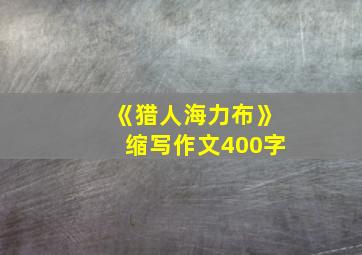 《猎人海力布》
缩写作文400字